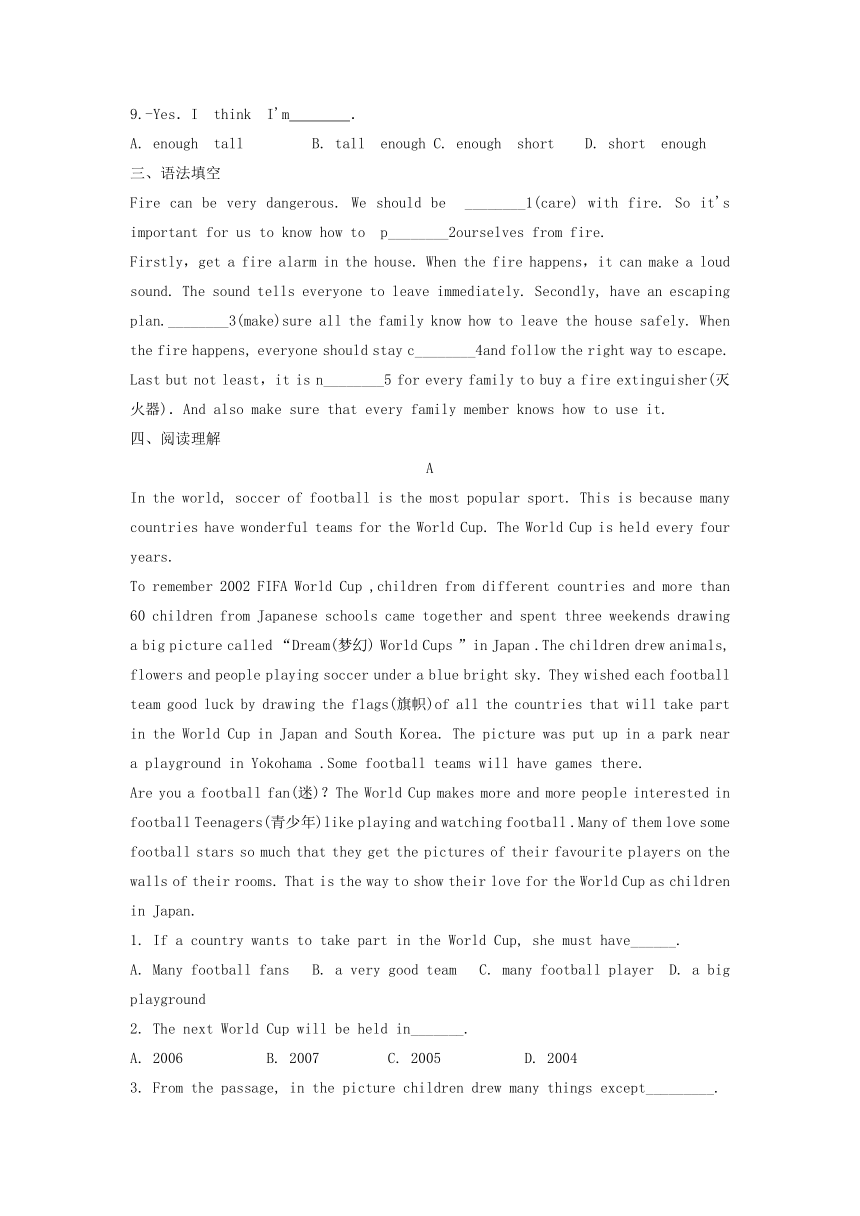 9.-Yes. I think I'm________.

A. enough tall B. tall enough C. enough short D. short enough

三、语法填空

Fire can be very dangerous. We should be ________1(care) with fire. So it's important for us to know how to p________2ourselves from fire.

Firstly, get a fire alarm in the house. When the fire happens, it can make a loud sound. The sound tells everyone to leave immediately. Secondly, have an escaping plan.________3(make)sure all the family know how to leave the house safely. When the fire happens, everyone should stay c________4and follow the right way to escape. Last but not least, it is n________5 for every family to buy a fire extinguisher(灭火器). And also make sure that every family member knows how to use it.

四、阅读理解

A

In the world, soccer of football is the most popular sport. This is because many countries have wonderful teams for the World Cup. The World Cup is held every four years.

To remember 2002 FIFA World Cup ,children from different countries and more than 60 children from Japanese schools came together and spent three weekends drawing a big picture called "Dream(梦幻) World Cups " in Japan .The children drew animals, flowers and people playing soccer under a blue bright sky. They wished each football team good luck by drawing the flags(旗帜)of all the countries that will take part in the World Cup in Japan and South Korea. The picture was put up in a park near a playground in Yokohama .Some football teams will have games there.

Are you a football fan(迷)? The World Cup makes more and more people interested in football Teenagers(青少年)like playing and watching football .Many of them love some football stars so much that they get the pictures of their favourite players on the walls of their rooms. That is the way to show their love for the World Cup as children in Japan.

1. If a country wants to take part in the World Cup, she must have______.

A. Many football fans B. a very good team C. many football player D. a big playground

2. The next World Cup will be held in_______.

A. 2006 B. 2007 C. 2005 D. 2004

3. From the passage, in the picture children drew many things except_________.